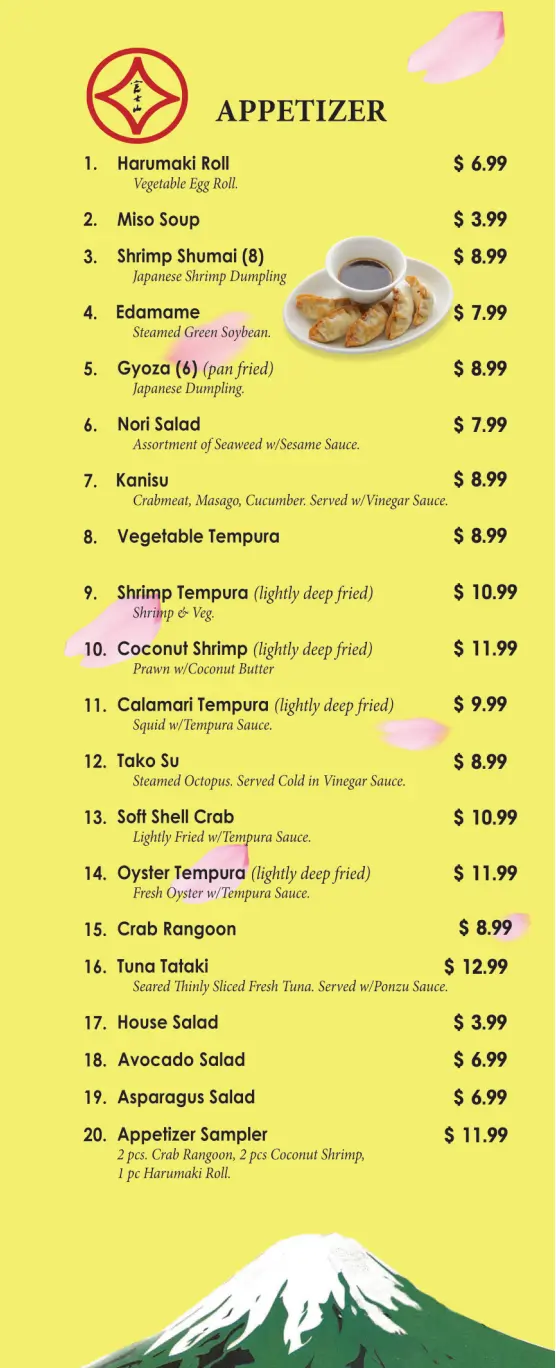 APPETIZER

1. Harumaki Roll $ 6.99
Vegetable Egg Roll.

2. Miso Soup $ 3.99

3. Shrimp Shumai (8) $ 8.99
Japanese Shrimp Dumpling

4. Edamame $ 7.99
Steamed Green Soybean.

5. Gyoza (6) (pan fried) $ 8.99
Japanese Dumpling.

6. Nori Salad $ 7.99
Assortment of Seaweed w/Sesame Sauce.

7. Kanisu $ 8.99
Crabmeat, Masago, Cucumber. Served w/Vinegar Sauce.

8. Vegetable Tempura $ 8.99

9. Shrimp Tempura (lightly deep fried) $ 10.99
Shrimp & Veg.

10. Coconut Shrimp (lightly deep fried) $ 11.99
Prawn w/Coconut Butter

11. Calamari Tempura (lightly deep fried) $ 9.99
Squid w/Tempura Sauce.

12. Tako Su $ 8.99
Steamed Octopus. Served Cold in Vinegar Sauce.

13. Soft Shell Crab $ 10.99
Lightly Fried w/Tempura Sauce.

14. Oyster Tempura (lightly deep fried) $ 11.99
Fresh Oyster w/Tempura Sauce.

15. Crab Rangoon $ 8.99

16. Tuna Tataki $ 12.99
Seared Thinly Sliced Fresh Tuna. Served w/Ponzu Sauce.

17. House Salad $ 3.99

18. Avocado Salad $ 6.99

19. Asparagus Salad $ 6.99

20. Appetizer Sampler $ 11.99
2 pcs. Crab Rangoon, 2 pcs Coconut Shrimp,
1 pc Harumaki Roll.